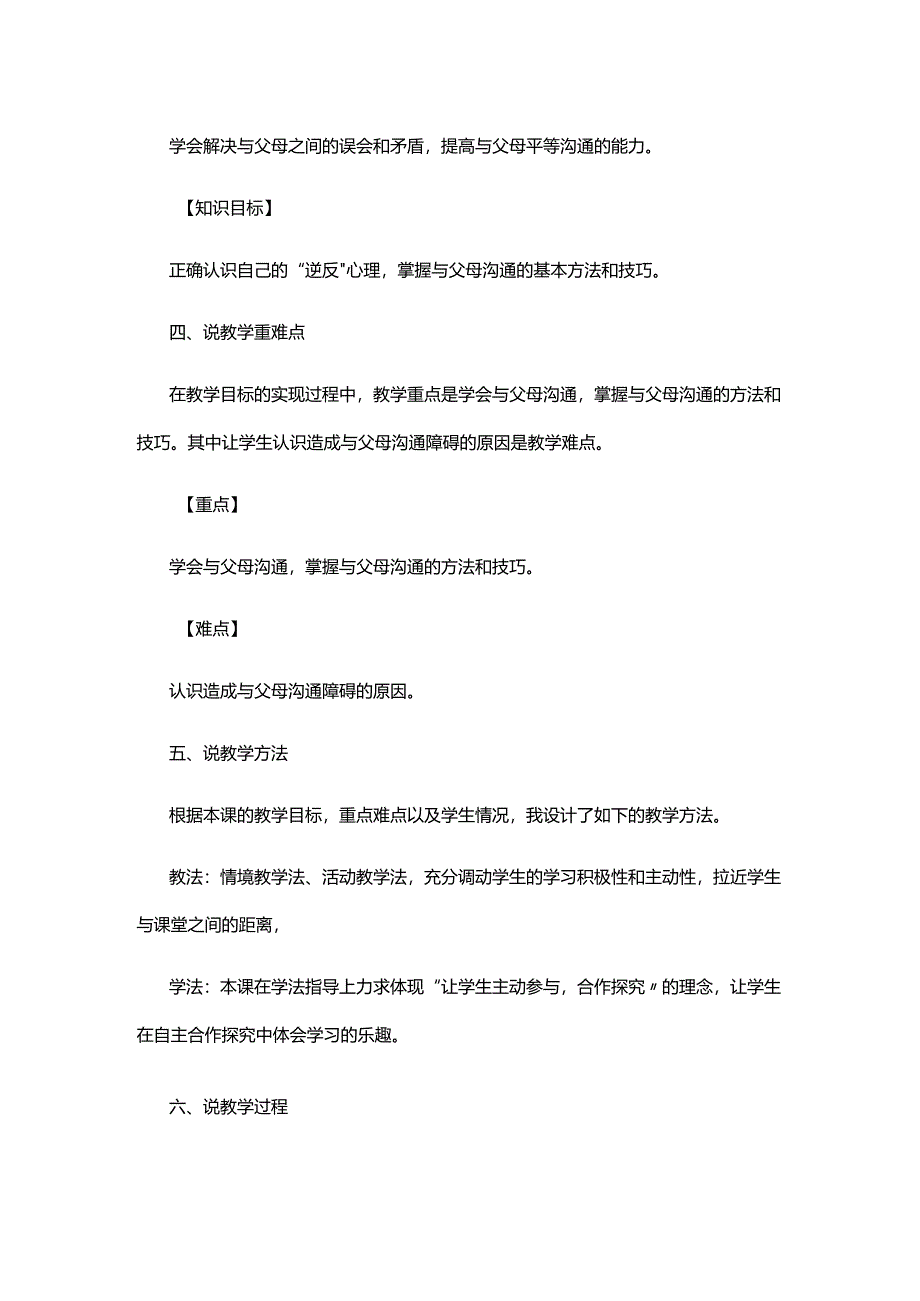 学会解决与父母之间的误会和矛盾，提高与父母平等沟通的能力。

【知识目标】

正确认识自己的“逆反"心理，掌握与父母沟通的基本方法和技巧。

四、说教学重难点

在教学目标的实现过程中，教学重点是学会与父母沟通，掌握与父母沟通的方法和技巧。其中让学生认识造成与父母沟通障碍的原因是教学难点。

【重点】

学会与父母沟通，掌握与父母沟通的方法和技巧。

【难点】

认识造成与父母沟通障碍的原因。

五、说教学方法

根据本课的教学目标，重点难点以及学生情况，我设计了如下的教学方法。

教法：情境教学法、活动教学法，充分调动学生的学习积极性和主动性，拉近学生与课堂之间的距离，

学法：本课在学法指导上力求体现“让学生主动参与，合作探究〃的理念，让学生在自主合作探究中体会学习的乐趣。

六、说教学过程